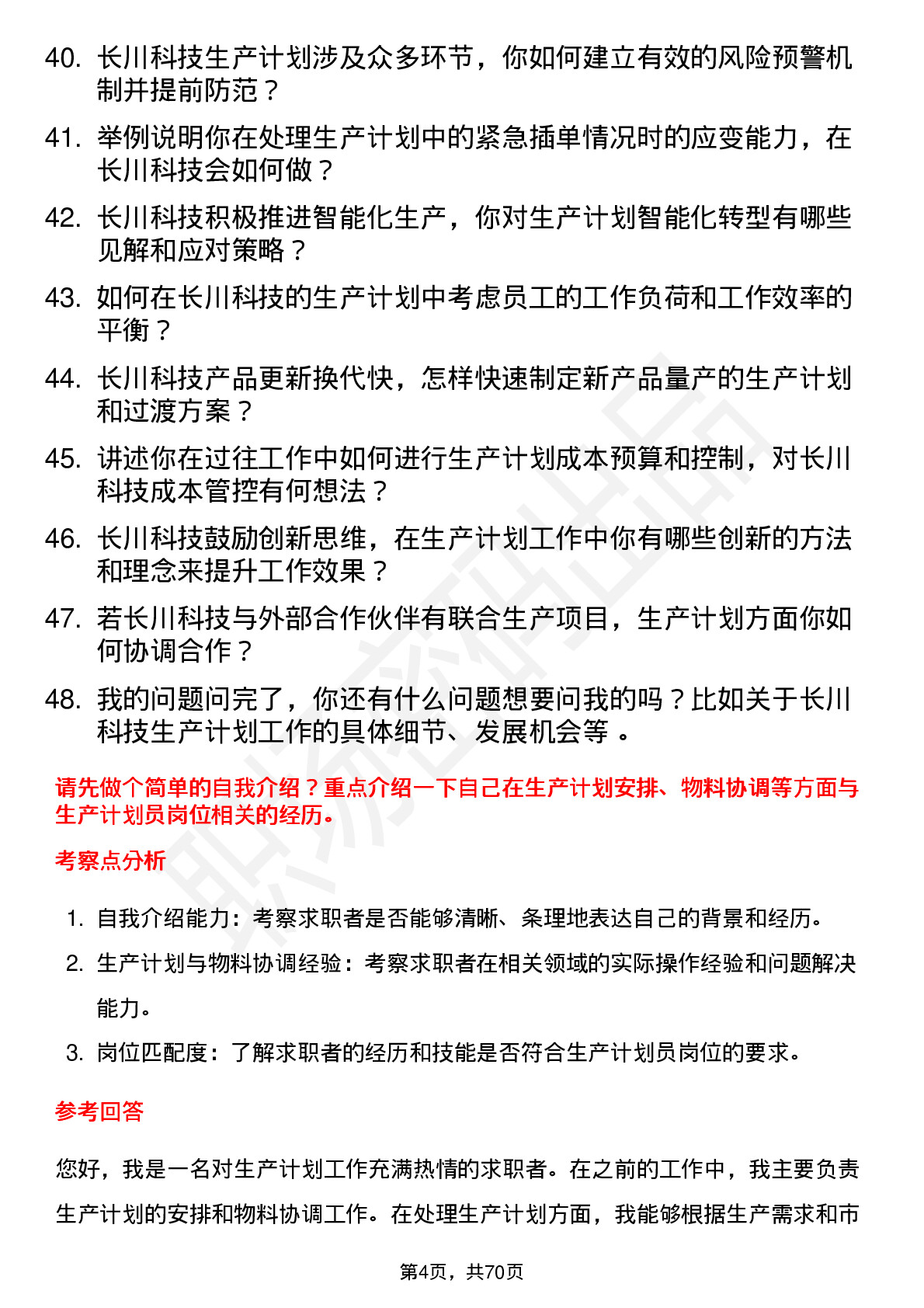 40. 长川科技生产计划涉及众多环节，你如何建立有效的风险预警机制并提前防范？

41. 举例说明你在处理生产计划中的紧急插单情况时的应变能力，在长川科技会如何做？

42. 长川科技积极推进智能化生产，你对生产计划智能化转型有哪些见解和应对策略？

43. 如何在长川科技的生产计划中考虑员工的工作负荷和工作效率的平衡？

44. 长川科技产品更新换代快，怎样快速制定新产品量产的生产计划和过渡方案？

45. 讲述你在过往工作中如何进行生产计划成本预算和控制，对长川科技成本管控有何想法？

46. 长川科技鼓励创新思维，在生产计划工作中你有哪些创新的方法和理念来提升工作效果？

47. 若长川科技与外部合作伙伴有联合生产项目，生产计划方面你如何协调合作？

48. 我的问题问完了，你还有什么问题想要问我的吗？比如关于长川科技生产计划工作的具体细节、发展机会等 。

请先做个简单的自我介绍？重点介绍一下自己在生产计划安排、物料协调等方面与生产计划员岗位相关的经历。

考察点分析

1. 自我介绍能力：考察求职者是否能够清晰、条理地表达自己的背景和经历。
2. 生产计划与物料协调经验：考察求职者在相关领域的实际操作经验和问题解决能力。
3. 岗位匹配度：了解求职者的经历和技能是否符合生产计划员岗位的要求。

参考回答

您好，我是一名对生产计划工作充满热情的求职者。在之前的工作中，我主要负责生产计划的安排和物料协调工作。在处理生产计划方面，我能够根据生产需求和市

第4页，共70页